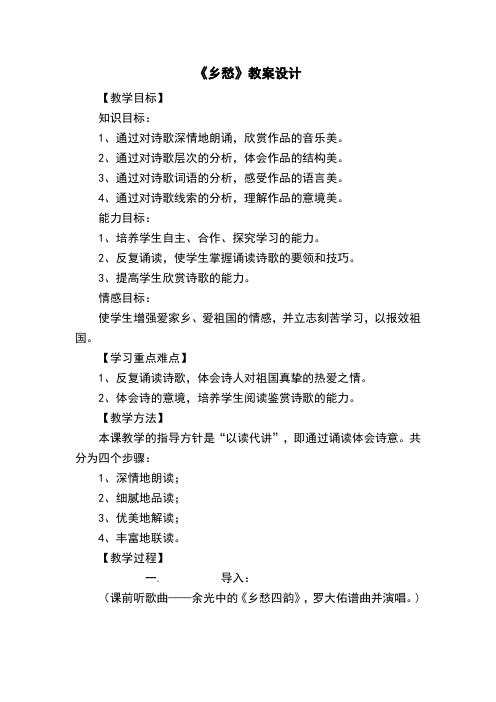 《乡愁》教案设计

【教学目标】

知识目标：

1、通过对诗歌深情地朗诵，欣赏作品的音乐美。

2、通过对诗歌层次的分析，体会作品的结构美。

3、通过对诗歌词语的分析，感受作品的语言美。

4、通过对诗歌线索的分析，理解作品的意境美。

能力目标：

1、培养学生自主、合作、探究学习的能力。

2、反复诵读，使学生掌握诵读诗歌的要领和技巧。

3、提高学生欣赏诗歌的能力。

情感目标：

使学生增强爱家乡、爱祖国的情感，并立志刻苦学习，以报效祖国。

【学习重点难点】

1、反复诵读诗歌，体会诗人对祖国真挚的热爱之情。

2、体会诗的意境，培养学生阅读鉴赏诗歌的能力。

【教学方法】

本课教学的指导方针是“以读代讲”，即通过诵读体会诗意。共分为四个步骤：

1、深情地朗读；

2、细腻地品读；

3、优美地解读；

4、丰富地联读。

【教学过程】

一. 导入：

（课前听歌曲——余光中的《乡愁四韵》，罗大佑谱曲并演唱。）